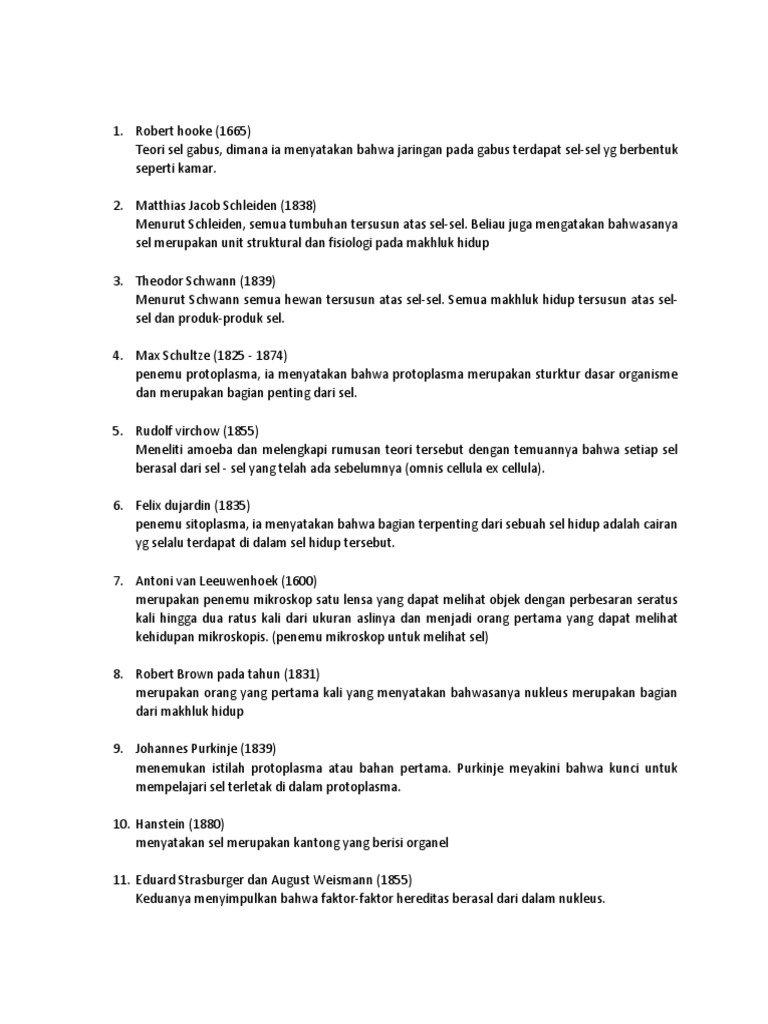 1. Robert hooke (1665)
Teori sel gabus, dimana ia menyatakan bahwa jaringan pada gabus terdapat sel-sel yg berbentuk seperti kamar.

2. Matthias Jacob Schleiden (1838)
Menurut Schleiden, semua tumbuhan tersusun atas sel-sel. Beliau juga mengatakan bahwasanya sel merupakan unit struktural dan fisiologi pada makhluk hidup

3. Theodor Schwann (1839)
Menurut Schwann semua hewan tersusun atas sel-sel. Semua makhluk hidup tersusun atas sel-sel dan produk-produk sel.

4. Max Schultze (1825 - 1874)
penemu protoplasma, ia menyatakan bahwa protoplasma merupakan sturktur dasar organisme dan merupakan bagian penting dari sel.

5. Rudolf virchow (1855)
Meneliti amoeba dan melengkapi rumusan teori tersebut dengan temuannya bahwa setiap sel berasal dari sel - sel yang telah ada sebelumnya (omnis cellula ex cellula).

6. Felix dujardin (1835)
penemu sitoplasma, ia menyatakan bahwa bagian terpenting dari sebuah sel hidup adalah cairan yg selalu terdapat di dalam sel hidup tersebut.

7. Antoni van Leeuwenhoek (1600)
merupakan penemu mikroskop satu lensa yang dapat melihat objek dengan perbesaran seratus kali hingga dua ratus kali dari ukuran aslinya dan menjadi orang pertama yang dapat melihat kehidupan mikroskopis. (penemu mikroskop untuk melihat sel)

8. Robert Brown pada tahun (1831)
merupakan orang yang pertama kali yang menyatakan bahwasanya nukleus merupakan bagian dari makhluk hidup

9. Johannes Purkinje (1839)
menemukan istilah protoplasma atau bahan pertama. Purkinje meyakini bahwa kunci untuk mempelajari sel terletak di dalam protoplasma.

10. Hanstein (1880)
menyatakan sel merupakan kantong yang berisi organel

11. Eduard Strasburger dan August Weismann (1855)
Keduanya menyimpulkan bahwa faktor-faktor hereditas berasal dari dalam nukleus.